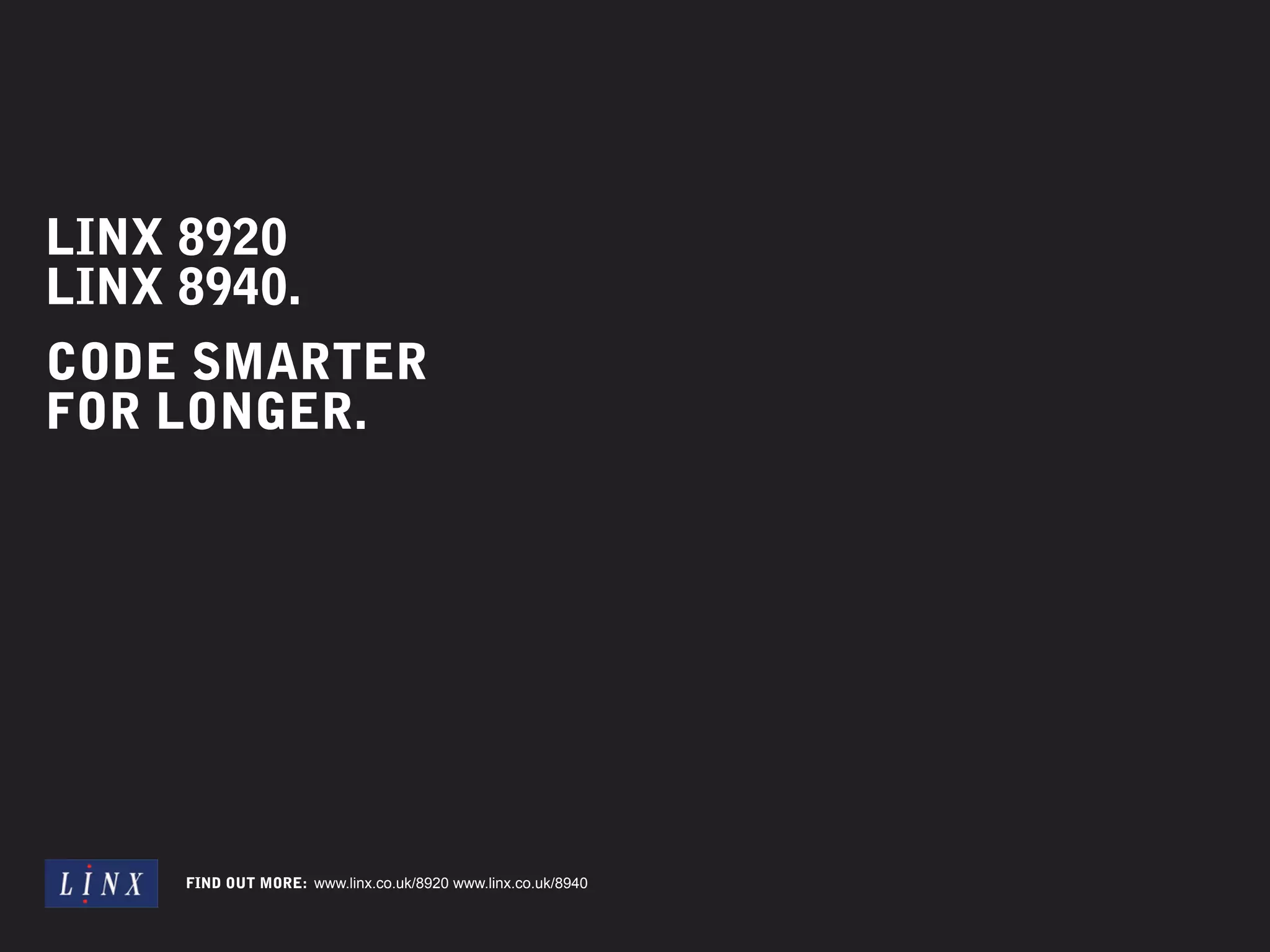 LINX 8920
LINX 8940.

CODE SMARTER
FOR LONGER.

LINX

FIND OUT MORE: www.linx.co.uk/8920 www.linx.co.uk/8940